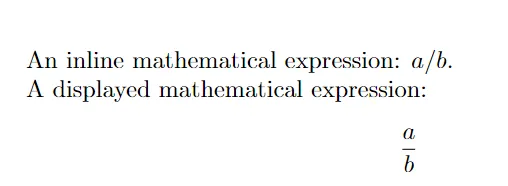 An inline mathematical expression: $a/b$.
A displayed mathematical expression:

$$\frac{a}{b}$$